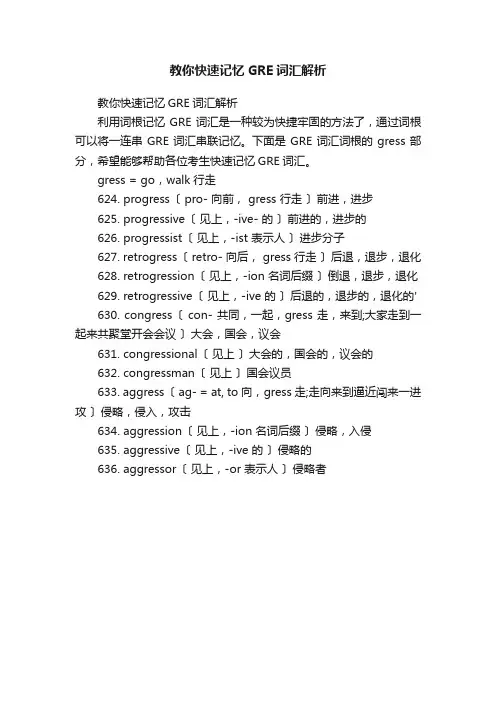 教你快速记忆 GRE 词汇解析

教你快速记忆 GRE 词汇解析

利用词根记忆 GRE 词汇是一种较为快捷牢固的方法了，通过词根可以将一连串 GRE 词汇串联记忆。下面是 GRE 词汇词根的 gress 部分，希望能够帮助各位考生快速记忆 GRE 词汇。

gress = go，walk 行走

624. progress〔 pro- 向前， gress 行走 〕前进，进步

625. progressive〔 见上，-ive- 的 〕前进的，进步的

626. progressist〔 见上，-ist 表示人 〕进步分子

627. retrogress〔 retro- 向后， gress 行走 〕后退，退步，退化

628. retrogression〔 见上，-ion 名词后缀 〕倒退，退步，退化

629. retrogressive〔 见上，-ive 的 〕后退的，退步的，退化的'

630. congress〔 con- 共同，一起，gress 走，来到;大家走到一起来共聚堂开会会议 〕大会，国会，议会

631. congressional〔 见上 〕大会的，国会的，议会的

632. congressman〔 见上 〕国会议员

633. aggress〔 ag- = at, to 向，gress 走;走向来到逼近闯来一进攻 〕侵略，侵入，攻击

634. aggression〔 见上，-ion 名词后缀 〕侵略，入侵

635. aggressive〔 见上，-ive 的 〕侵略的

636. aggressor〔 见上，-or 表示人 〕侵略者